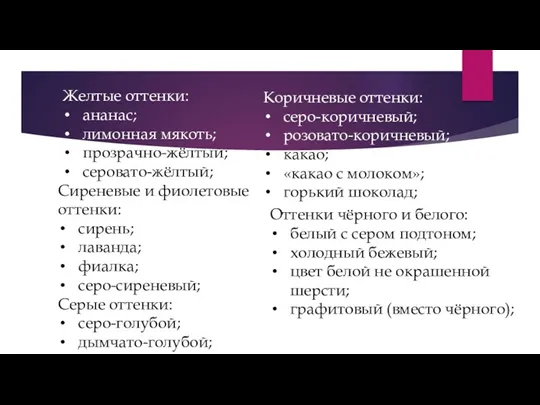 Желтые оттенки:
• ананас;
• лимонная мякоть;
• прозрачно-жёлтый;
• серовато-жёлтый;
Сиреневые и фиолетовые оттенки:
• сирень;
• лаванда;
• фиалка;
• серо-сиреневый;
Серые оттенки:
• серо-голубой;
• дымчато-голубой;

Коричневые оттенки:
• серо-коричневый;
• розовато-коричневый;
• какао;
• «какао с молоком»;
• горький шоколад;
Оттенки чёрного и белого:
• белый с сером подтоном;
• холодный бежевый;
• цвет белой не окрашенной шерсти;
• графитовый (вместо чёрного);